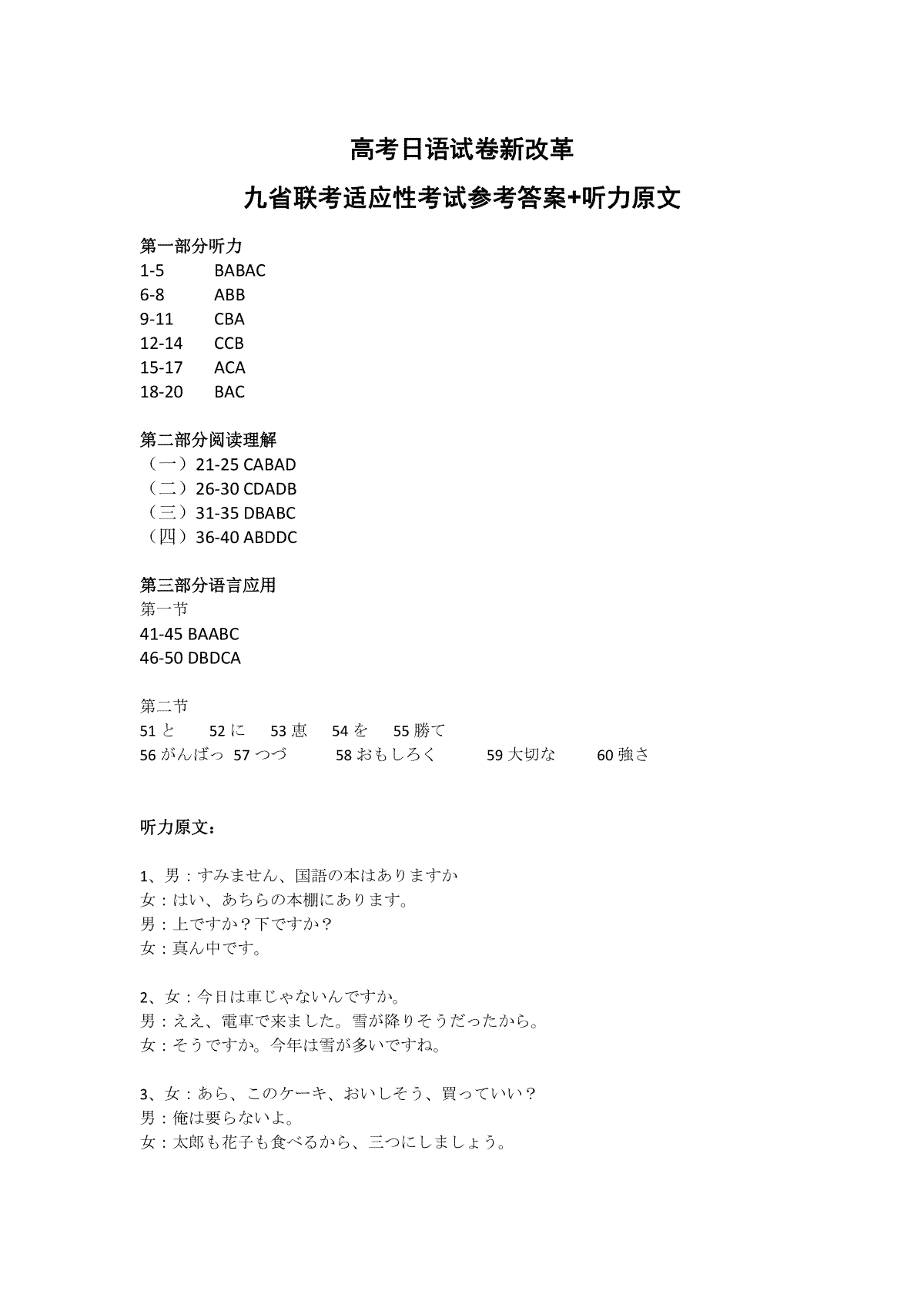 高考日语试卷新改革

九省联考适应性考试参考答案+听力原文

第一部分听力
1-5 BABAC
6-8 ABB
9-11 CBA
12-14 CCB
15-17 ACA
18-20 BAC

第二部分阅读理解
（一）21-25 CABAD
（二）26-30 CDADB
（三）31-35 DBABC
（四）36-40 ABDDC

第三部分语言应用
第一节
41-45 BAABC
46-50 DBDCA

第二节
51と 52に 53恵 54を 55勝て
56がんばっ 57つづ 58おもしろく 59大切な 60強さ

听力原文：

1、男：すみません、国語の本はありますか
女：はい、あちらの本棚にあります。
男：上ですか？下ですか？
女：真ん中です。

2、女：今日は車じゃないんですか。
男：ええ、電車で来ました。雪が降りそうだったから。
女：そうですか。今年は雪が多いですね。

3、女：あら、このケーキ、おいしそう、買っていい？
男：俺は要らないよ。
女：太郎も花子も食べるから、三つにしましょう。